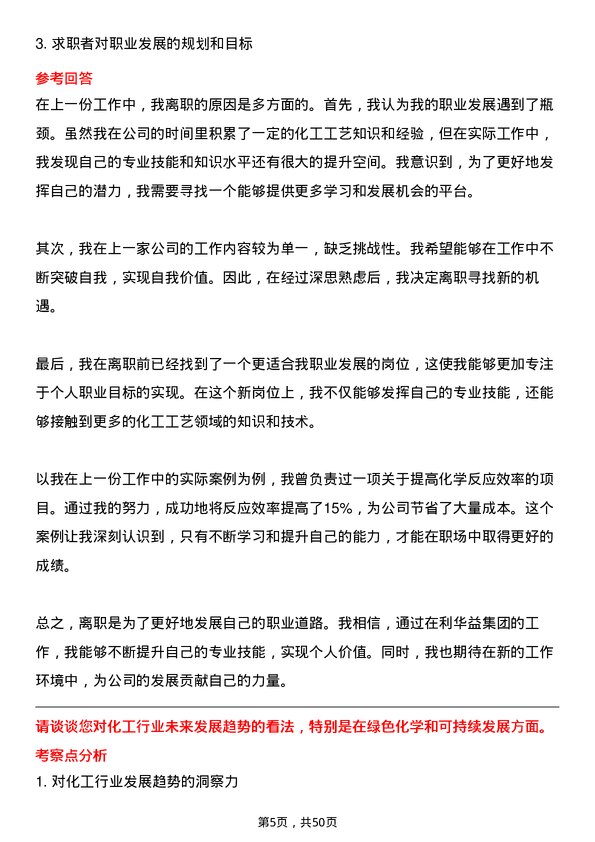 3. 求职者对职业发展的规划和目标

参考回答

在上一份工作中，我离职的原因是多方面的。首先，我认为我的职业发展遇到了瓶颈。虽然我在公司的时间里积累了一定的化工工艺知识和经验，但在实际工作中，我发现自己的专业技能和知识水平还有很大的提升空间。我意识到，为了更好地发挥自己的潜力，我需要寻找一个能够提供更多学习和发展机会的平台。

其次，我在上一家公司的工作内容较为单一，缺乏挑战性。我希望能够在工作中不断突破自我，实现自我价值。因此，在经过深思熟虑后，我决定离职寻找新的机遇。

最后，我在离职前已经找到了一个更适合我职业发展的岗位，这使我能够更加专注于个人职业目标的实现。在这个新岗位上，我不仅能够发挥自己的专业技能，还能够接触到更多的化工工艺领域的知识和技术。

以我在上一份工作中的实际案例为例，我曾负责过一项关于提高化学反应效率的项目。通过我的努力，成功地将反应效率提高了15%，为公司节省了大量成本。这个案例让我深刻认识到，只有不断学习和提升自己的能力，才能在职场中取得更好的成绩。

总之，离职是为了更好地发展自己的职业道路。我相信，通过在利华益集团的工作，我能够不断提升自己的专业技能，实现个人价值。同时，我也期待在新的工作环境中，为公司的发展贡献自己的力量。

请谈谈您对化工行业未来发展趋势的看法，特别是在绿色化学和可持续发展方面。

考察点分析

1. 对化工行业发展趋势的洞察力

第5页，共50页